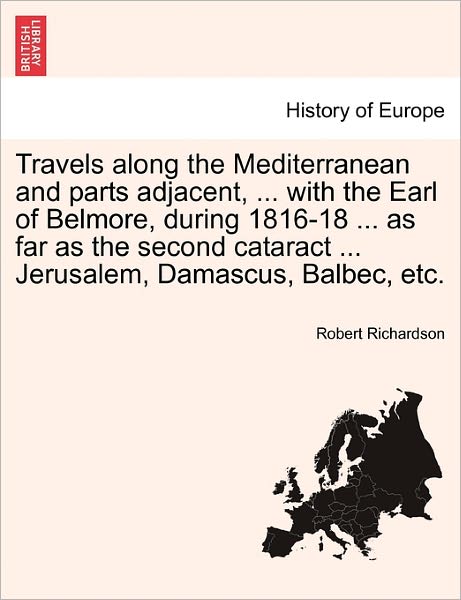 BRITISH LIBRARY

History of Europe

Travels along the Mediterranean and parts adjacent, ... with the Earl of Belmore, during 1816-18 ... as far as the second cataract ... Jerusalem, Damascus, Balbec, etc.

Robert Richardson